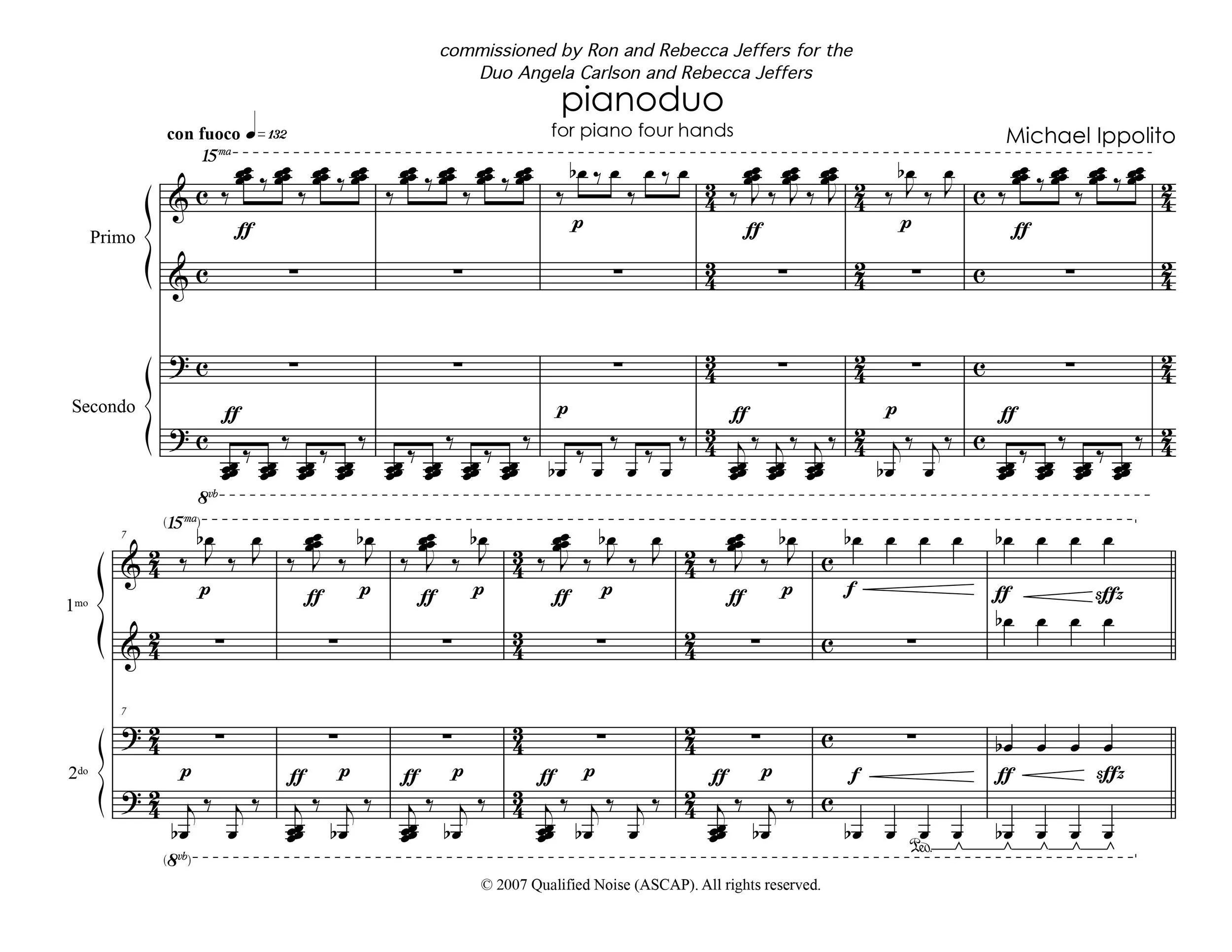 commissioned by Ron and Rebecca Jeffers for the
Duo Angela Carlson and Rebecca Jeffers

pianoduo

for piano four hands

Michael Ippolito

con fuoco ♩= 132

15ma

Primo

ff p ff p ff

Secondo

ff p ff p ff

8vb

(15ma)

7

1mo

p ff p ff p ff p ff p f ff sffz

7

2do

p ff p ff p ff p ff p f ff sffz

Ped.

(8vb)

© 2007 Qualified Noise (ASCAP). All rights reserved.